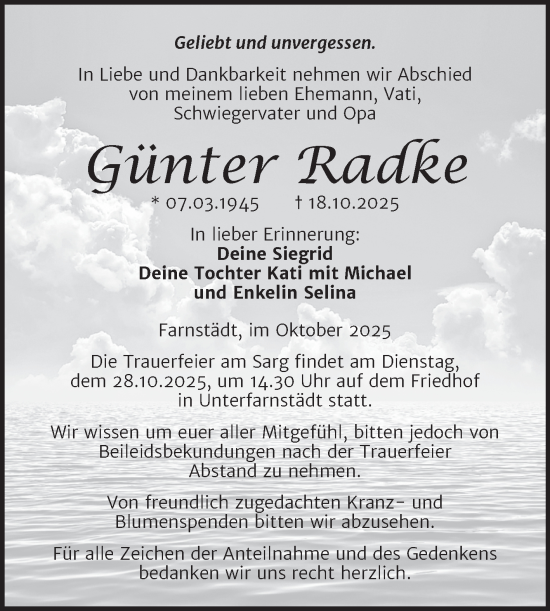 Geliebt und unvergessen.

In Liebe und Dankbarkeit nehmen wir Abschied von meinem lieben Ehemann, Vati, Schwiegervater und Opa

Günter Radke

* 07.03.1945 † 18.10.2025

In lieber Erinnerung:
Deine Siegrid
Deine Tochter Kati mit Michael
und Enkelin Selina

Farnstädt, im Oktober 2025

Die Trauerfeier am Sarg findet am Dienstag, dem 28.10.2025, um 14.30 Uhr auf dem Friedhof in Unterfarnstädt statt.

Wir wissen um euer aller Mitgefühl, bitten jedoch von Beileidsbekundungen nach der Trauerfeier Abstand zu nehmen.

Von freundlich zugedachten Kranz- und Blumenspenden bitten wir abzusehen.

Für alle Zeichen der Anteilnahme und des Gedenkens bedanken wir uns recht herzlich.